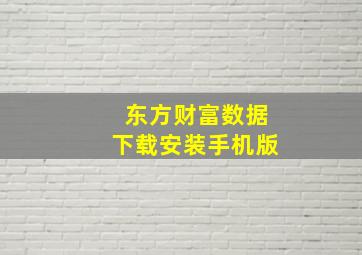 东方财富数据
下载安装手机版